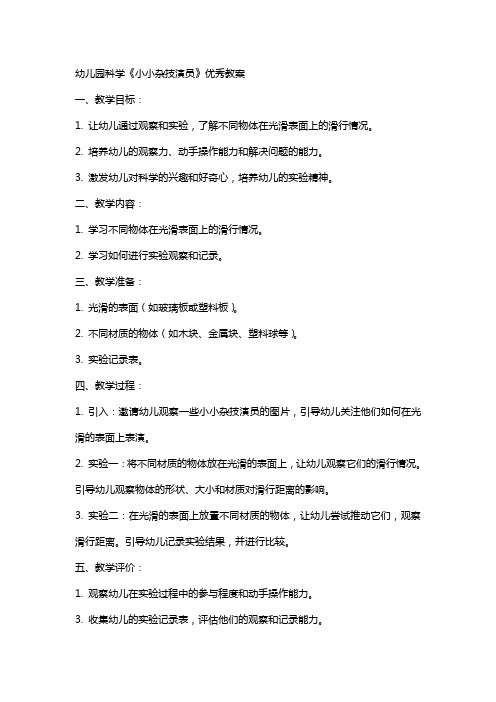 幼儿园科学《小小杂技演员》优秀教案

一、教学目标：

1. 让幼儿通过观察和实验，了解不同物体在光滑表面上的滑行情况。

2. 培养幼儿的观察力、动手操作能力和解决问题的能力。

3. 激发幼儿对科学的兴趣和好奇心，培养幼儿的实验精神。

二、教学内容：

1. 学习不同物体在光滑表面上的滑行情况。

2. 学习如何进行实验观察和记录。

三、教学准备：

1. 光滑的表面（如玻璃板或塑料板）。

2. 不同材质的物体（如木块、金属块、塑料球等）。

3. 实验记录表。

四、教学过程：

1. 引入：邀请幼儿观察一些小小杂技演员的图片，引导幼儿关注他们如何在光滑的表面上表演。

2. 实验一：将不同材质的物体放在光滑的表面上，让幼儿观察它们的滑行情况。引导幼儿观察物体的形状、大小和材质对滑行距离的影响。

3. 实验二：在光滑的表面上放置不同材质的物体，让幼儿尝试推动它们，观察滑行距离。引导幼儿记录实验结果，并进行比较。

五、教学评价：

1. 观察幼儿在实验过程中的参与程度和动手操作能力。

3. 收集幼儿的实验记录表，评估他们的观察和记录能力。